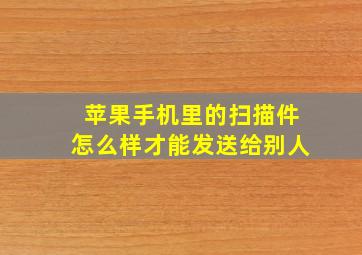 苹果手机里的扫描件
怎么样才能发送给别人